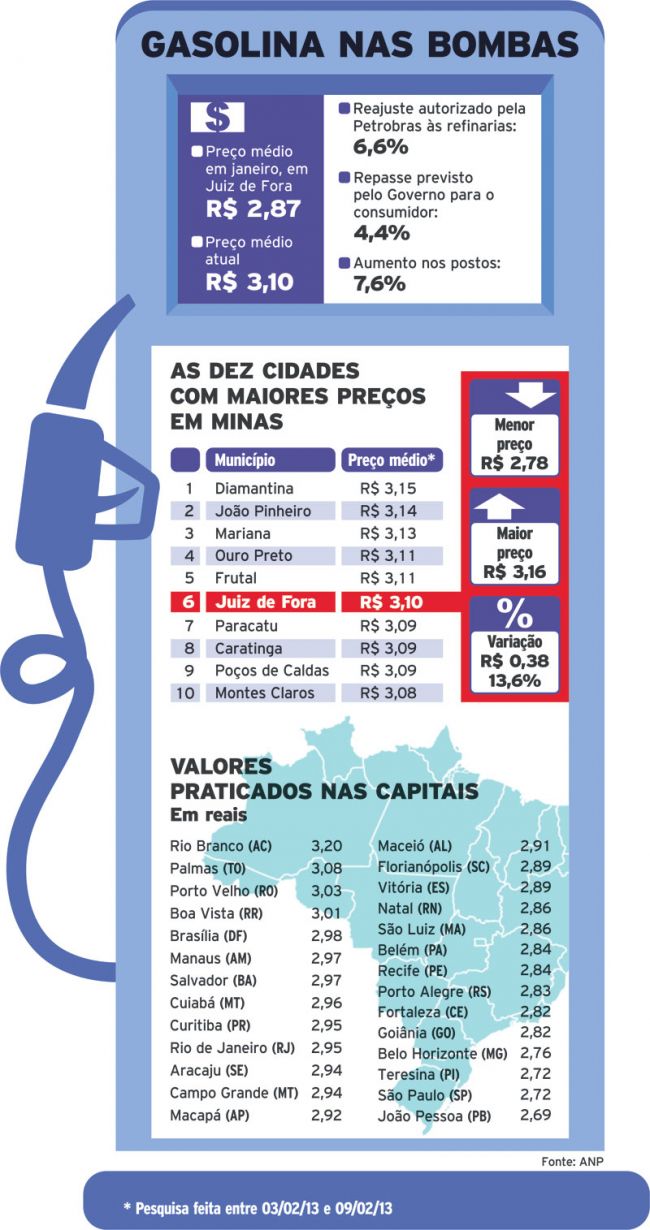 GASOLINA NAS BOMBAS

$

Preço médio em janeiro, em Juiz de Fora
R$ 2,87

Preço médio atual
R$ 3,10

Reajuste autorizado pela Petrobras às refinarias:
6,6%

Repasse previsto pelo Governo para o consumidor:
4,4%

Aumento nos postos:
7,6%

AS DEZ CIDADES COM MAIORES PREÇOS EM MINAS

| | Município | Preço médio* |
|---|---|---|
| 1 | Diamantina | R$ 3,15 |
| 2 | João Pinheiro | R$ 3,14 |
| 3 | Mariana | R$ 3,13 |
| 4 | Ouro Preto | R$ 3,11 |
| 5 | Frutal | R$ 3,11 |
| 6 | Juiz de Fora | R$ 3,10 |
| 7 | Paracatu | R$ 3,09 |
| 8 | Caratinga | R$ 3,09 |
| 9 | Poços de Caldas | R$ 3,09 |
| 10 | Montes Claros | R$ 3,08 |

Menor preço
R$ 2,78

Maior preço
R$ 3,16

%
Variação
R$ 0,38
13,6%

VALORES PRATICADOS NAS CAPITAIS
Em reais

| | |
|---|---|
| Rio Branco (AC) | 3,20 |
| Palmas (TO) | 3,08 |
| Porto Velho (RO) | 3,03 |
| Boa Vista (RR) | 3,01 |
| Brasília (DF) | 2,98 |
| Manaus (AM) | 2,97 |
| Salvador (BA) | 2,97 |
| Cuiabá (MT) | 2,96 |
| Curitiba (PR) | 2,95 |
| Rio de Janeiro (RJ) | 2,95 |
| Aracaju (SE) | 2,94 |
| Campo Grande (MT) | 2,94 |
| Macapá (AP) | 2,92 |

| | |
|---|---|
| Maceió (AL) | 2,91 |
| Florianópolis (SC) | 2,89 |
| Vitória (ES) | 2,89 |
| Natal (RN) | 2,86 |
| São Luiz (MA) | 2,86 |
| Belém (PA) | 2,84 |
| Recife (PE) | 2,84 |
| Porto Alegre (RS) | 2,83 |
| Fortaleza (CE) | 2,82 |
| Goiânia (GO) | 2,82 |
| Belo Horizonte (MG) | 2,76 |
| Teresina (PI) | 2,72 |
| São Paulo (SP) | 2,72 |
| João Pessoa (PB) | 2,69 |

Fonte: ANP

* Pesquisa feita entre 03/02/13 e 09/02/13